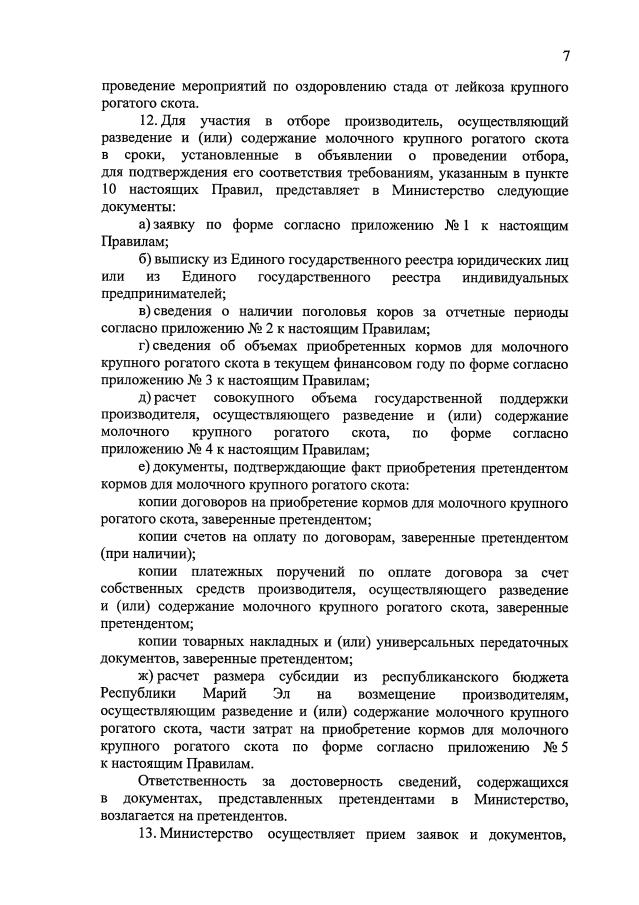 7

проведение мероприятий по оздоровлению стада от лейкоза крупного рогатого скота.

12. Для участия в отборе производитель, осуществляющий разведение и (или) содержание молочного крупного рогатого скота в сроки, установленные в объявлении о проведении отбора, для подтверждения его соответствия требованиям, указанным в пункте 10 настоящих Правил, представляет в Министерство следующие документы:

а) заявку по форме согласно приложению № 1 к настоящим Правилам;

б) выписку из Единого государственного реестра юридических лиц или из Единого государственного реестра индивидуальных предпринимателей;

в) сведения о наличии поголовья коров за отчетные периоды согласно приложению № 2 к настоящим Правилам;

г) сведения об объемах приобретенных кормов для молочного крупного рогатого скота в текущем финансовом году по форме согласно приложению № 3 к настоящим Правилам;

д) расчет совокупного объема государственной поддержки производителя, осуществляющего разведение и (или) содержание молочного крупного рогатого скота, по форме согласно приложению № 4 к настоящим Правилам;

е) документы, подтверждающие факт приобретения претендентом кормов для молочного крупного рогатого скота:

копии договоров на приобретение кормов для молочного крупного рогатого скота, заверенные претендентом;

копии счетов на оплату по договорам, заверенные претендентом (при наличии);

копии платежных поручений по оплате договора за счет собственных средств производителя, осуществляющего разведение и (или) содержание молочного крупного рогатого скота, заверенные претендентом;

копии товарных накладных и (или) универсальных передаточных документов, заверенные претендентом;

ж) расчет размера субсидии из республиканского бюджета Республики Марий Эл на возмещение производителям, осуществляющим разведение и (или) содержание молочного крупного рогатого скота, части затрат на приобретение кормов для молочного крупного рогатого скота по форме согласно приложению № 5 к настоящим Правилам.

Ответственность за достоверность сведений, содержащихся в документах, представленных претендентами в Министерство, возлагается на претендентов.

13. Министерство осуществляет прием заявок и документов,